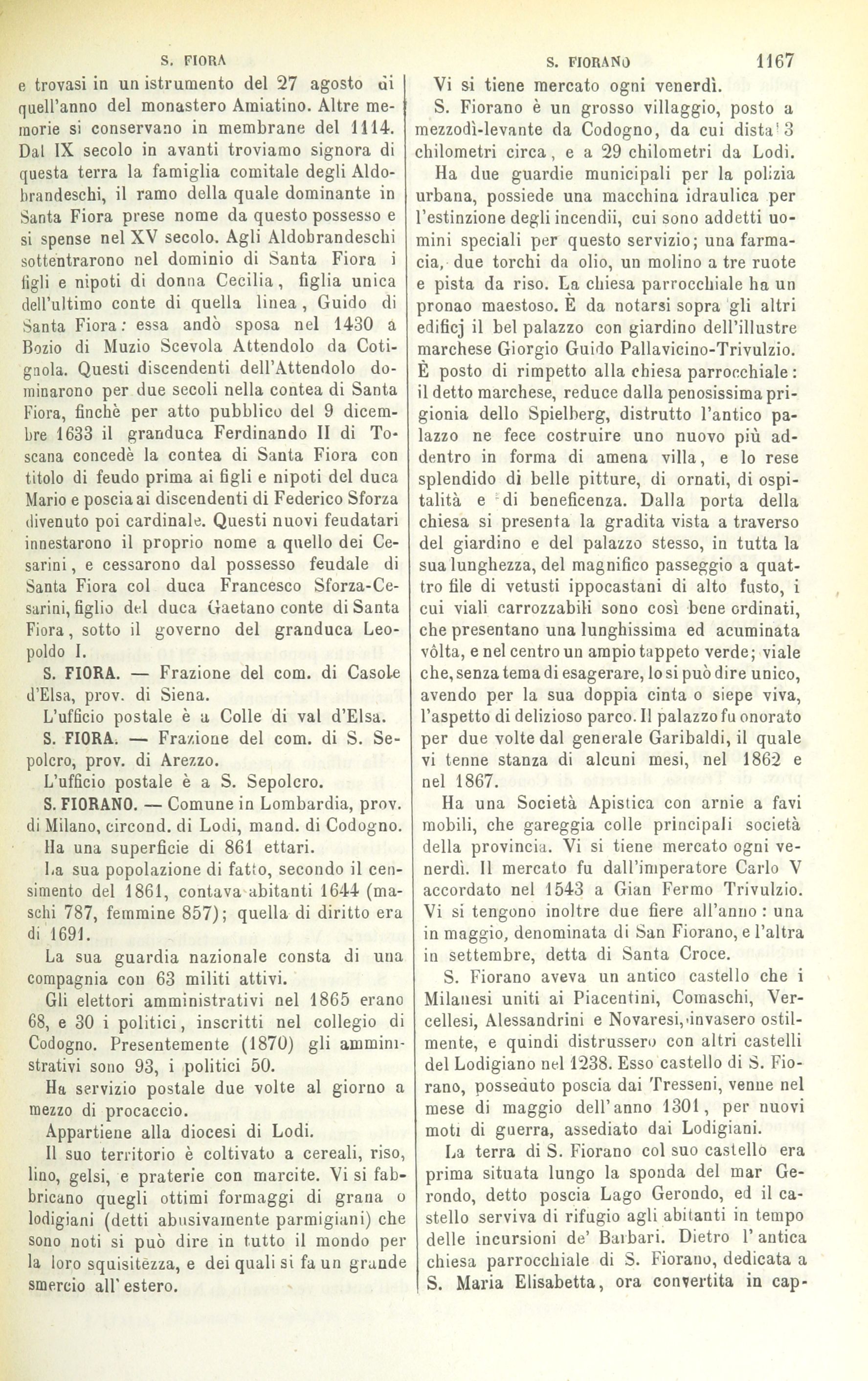 S. FIORA

S. FIORANO 1167

e trovasi in un istrumento del 27 agosto di quell'anno del monastero Amiatino. Altre memorie si conservano in membrane del 1114. Dal IX secolo in avanti troviamo signora di questa terra la famiglia comitale degli Aldobrandeschi, il ramo della quale dominante in Santa Fiora prese nome da questo possesso e si spense nel XV secolo. Agli Aldobrandeschi sottentrarono nel dominio di Santa Fiora i figli e nipoti di donna Cecilia, figlia unica dell'ultimo conte di quella linea, Guido di Santa Fiora: essa andò sposa nel 1430 a Bozio di Muzio Scevola Attendolo da Cotignola. Questi discendenti dell'Attendolo dominarono per due secoli nella contea di Santa Fiora, finchè per atto pubblico del 9 dicembre 1633 il granduca Ferdinando II di Toscana concedè la contea di Santa Fiora con titolo di feudo prima ai figli e nipoti del duca Mario e poscia ai discendenti di Federico Sforza divenuto poi cardinale. Questi nuovi feudatari innestarono il proprio nome a quello dei Cesarini, e cessarono dal possesso feudale di Santa Fiora col duca Francesco Sforza-Cesarini, figlio del duca Gaetano conte di Santa Fiora, sotto il governo del granduca Leopoldo I.

S. FIORA. — Frazione del com. di Casole d'Elsa, prov. di Siena.

L'ufficio postale è a Colle di val d'Elsa.

S. FIORA. — Frazione del com. di S. Sepolcro, prov. di Arezzo.

L'ufficio postale è a S. Sepolcro.

S. FIORANO. — Comune in Lombardia, prov. di Milano, circond. di Lodi, mand. di Codogno.

Ha una superficie di 861 ettari.

La sua popolazione di fatto, secondo il censimento del 1861, contava abitanti 1644 (maschi 787, femmine 857); quella di diritto era di 1691.

La sua guardia nazionale consta di una compagnia con 63 militi attivi.

Gli elettori amministrativi nel 1865 erano 68, e 30 i politici, inscritti nel collegio di Codogno. Presentemente (1870) gli amministrativi sono 93, i politici 50.

Ha servizio postale due volte al giorno a mezzo di procaccio.

Appartiene alla diocesi di Lodi.

Il suo territorio è coltivato a cereali, riso, lino, gelsi, e praterie con marcite. Vi si fabbricano quegli ottimi formaggi di grana o lodigiani (detti abusivamente parmigiani) che sono noti si può dire in tutto il mondo per la loro squisitezza, e dei quali si fa un grande smercio all'estero.

Vi si tiene mercato ogni venerdì.

S. Fiorano è un grosso villaggio, posto a mezzodì-levante da Codogno, da cui dista 3 chilometri circa, e a 29 chilometri da Lodi.

Ha due guardie municipali per la polizia urbana, possiede una macchina idraulica per l'estinzione degli incendii, cui sono addetti uomini speciali per questo servizio; una farmacia, due torchi da olio, un molino a tre ruote e pista da riso. La chiesa parrocchiale ha un pronao maestoso. È da notarsi sopra gli altri edificj il bel palazzo con giardino dell'illustre marchese Giorgio Guido Pallavicino-Trivulzio. È posto di rimpetto alla chiesa parrocchiale: il detto marchese, reduce dalla penosissima prigionia dello Spielberg, distrutto l'antico palazzo ne fece costruire uno nuovo più addentro in forma di amena villa, e lo rese splendido di belle pitture, di ornati, di ospitalità e di beneficenza. Dalla porta della chiesa si presenta la gradita vista a traverso del giardino e del palazzo stesso, in tutta la sua lunghezza, del magnifico passeggio a quattro file di vetusti ippocastani di alto fusto, i cui viali carrozzabili sono così bene ordinati, che presentano una lunghissima ed acuminata vôlta, e nel centro un ampio tappeto verde; viale che, senza tema di esagerare, lo si può dire unico, avendo per la sua doppia cinta o siepe viva, l'aspetto di delizioso parco. Il palazzo fu onorato per due volte dal generale Garibaldi, il quale vi tenne stanza di alcuni mesi, nel 1862 e nel 1867.

Ha una Società Apistica con arnie a favi mobili, che gareggia colle principali società della provincia. Vi si tiene mercato ogni venerdì. Il mercato fu dall'imperatore Carlo V accordato nel 1543 a Gian Fermo Trivulzio. Vi si tengono inoltre due fiere all'anno: una in maggio, denominata di San Fiorano, e l'altra in settembre, detta di Santa Croce.

S. Fiorano aveva un antico castello che i Milanesi uniti ai Piacentini, Comaschi, Vercellesi, Alessandrini e Novaresi, invasero ostilmente, e quindi distrussero con altri castelli del Lodigiano nel 1238. Esso castello di S. Fiorano, posseduto poscia dai Tresseni, venne nel mese di maggio dell'anno 1301, per nuovi moti di guerra, assediato dai Lodigiani.

La terra di S. Fiorano col suo castello era prima situata lungo la sponda del mar Gerondo, detto poscia Lago Gerondo, ed il castello serviva di rifugio agli abitanti in tempo delle incursioni de' Barbari. Dietro l'antica chiesa parrocchiale di S. Fiorano, dedicata a S. Maria Elisabetta, ora convertita in cap-